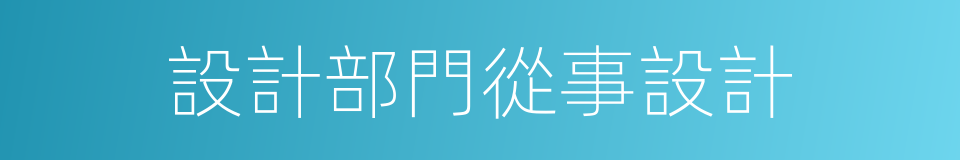 設計部門從事設計